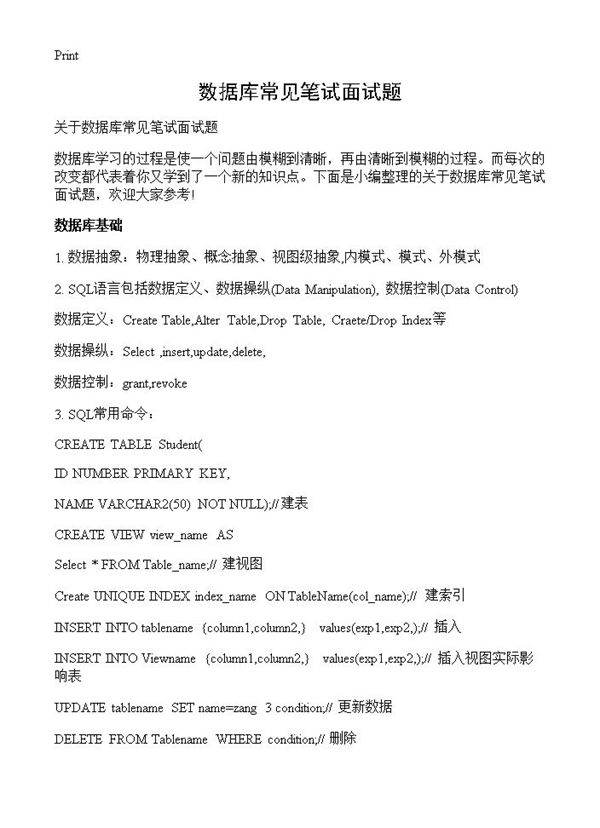 Print

数据库常见笔试面试题

关于数据库常见笔试面试题

数据库学习的过程是使一个问题由模糊到清晰，再由清晰到模糊的过程。而每次的改变都代表着你又学到了一个新的知识点。下面是小编整理的关于数据库常见笔试面试题，欢迎大家参考!

数据库基础

1. 数据抽象：物理抽象、概念抽象、视图级抽象,内模式、模式、外模式

2. SQL语言包括数据定义、数据操纵(Data Manipulation), 数据控制(Data Control)

数据定义：Create Table,Alter Table,Drop Table, Craete/Drop Index等

数据操纵：Select ,insert,update,delete,

数据控制：grant,revoke

3. SQL常用命令：

CREATE TABLE Student(

ID NUMBER PRIMARY KEY,

NAME VARCHAR2(50) NOT NULL);//建表

CREATE VIEW view_name AS

Select * FROM Table_name;// 建视图

Create UNIQUE INDEX index_name ON TableName(col_name);// 建索引

INSERT INTO tablename {column1,column2,} values(exp1,exp2,);// 插入

INSERT INTO Viewname {column1,column2,} values(exp1,exp2,);// 插入视图实际影响表

UPDATE tablename SET name=zang 3 condition;// 更新数据

DELETE FROM Tablename WHERE condition;// 删除